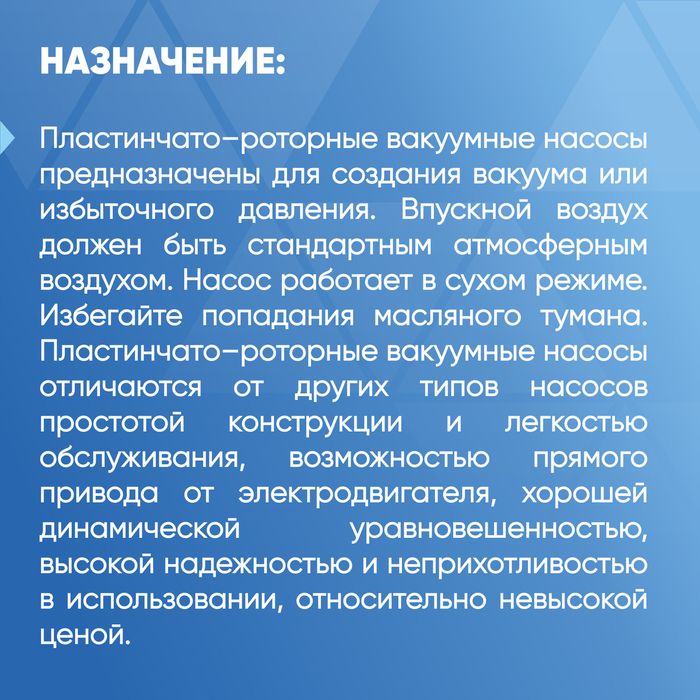 НАЗНАЧЕНИЕ:

Пластинчато–роторные вакуумные насосы предназначены для создания вакуума или избыточного давления. Впускной воздух должен быть стандартным атмосферным воздухом. Насос работает в сухом режиме. Избегайте попадания масляного тумана. Пластинчато–роторные вакуумные насосы отличаются от других типов насосов простотой конструкции и легкостью обслуживания, возможностью прямого привода от электродвигателя, хорошей динамической уравновешенностью, высокой надежностью и неприхотливостью в использовании, относительно невысокой ценой.